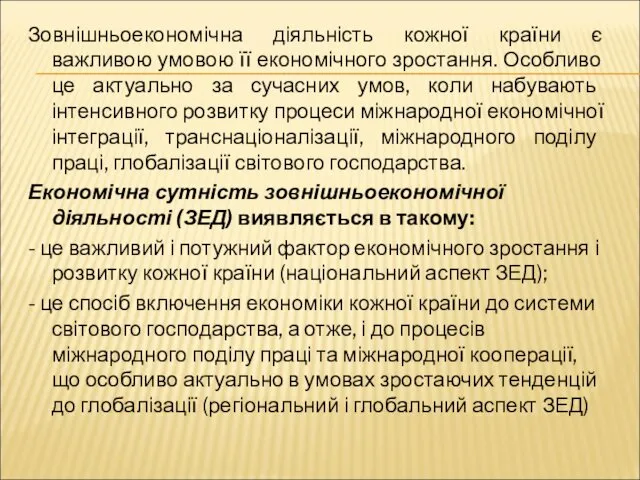 Зовнішньоекономічна діяльність кожної країни є важливою умовою її економічного зростання. Особливо це актуально за сучасних умов, коли набувають інтенсивного розвитку процеси міжнародної економічної інтеграції, транснаціоналізації, міжнародного поділу праці, глобалізації світового господарства.

Економічна сутність зовнішньоекономічної діяльності (ЗЕД) виявляється в такому:

- це важливий і потужний фактор економічного зростання і розвитку кожної країни (національний аспект ЗЕД);

- це спосіб включення економіки кожної країни до системи світового господарства, а отже, і до процесів міжнародного поділу праці та міжнародної кооперації, що особливо актуально в умовах зростаючих тенденцій до глобалізації (регіональний і глобальний аспект ЗЕД)